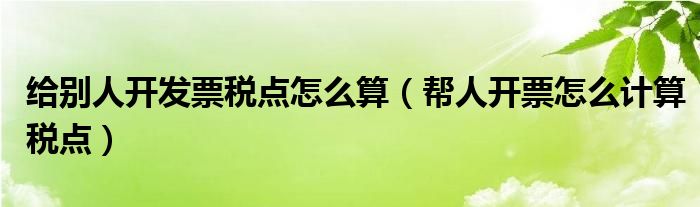 给别人开发票税点怎么算（帮人开票怎么计算税点）